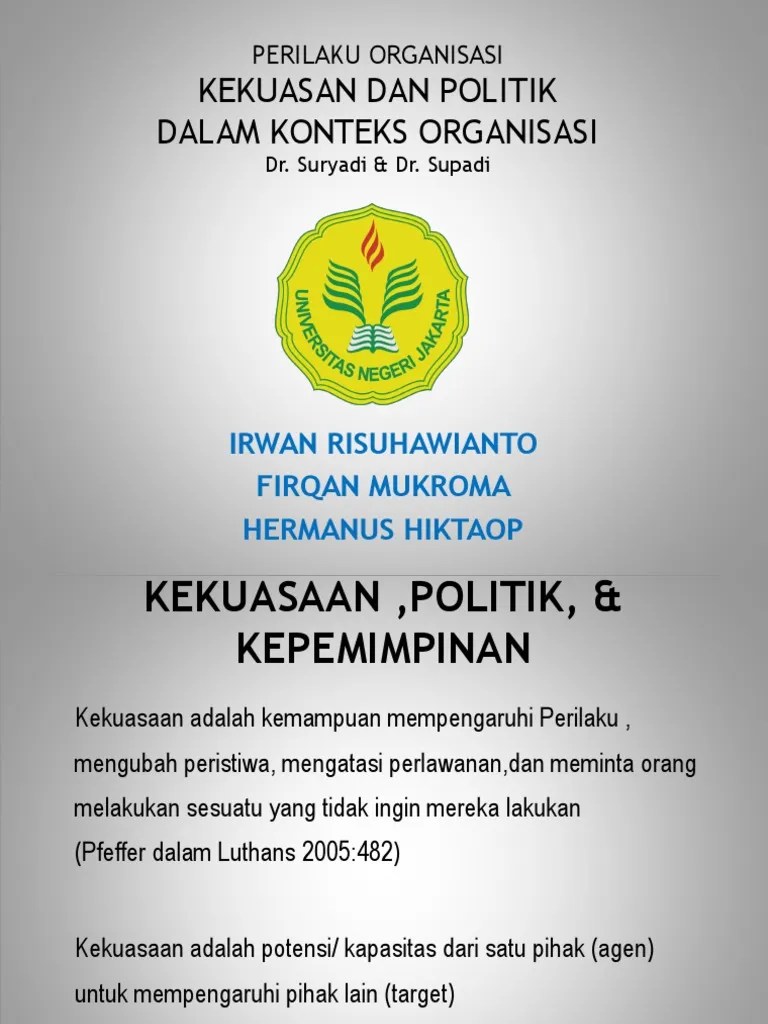 PERILAKU ORGANISASI
KEKUASAN DAN POLITIK
DALAM KONTEKS ORGANISASI
Dr. Suryadi & Dr. Supadi

UNIVERSITAS NEGERI JAKARTA

IRWAN RISUHAWIANTO
FIRQAN MUKROMA
HERMANUS HIKTAOP

KEKUASAAN ,POLITIK, &
KEPEMIMPINAN

Kekuasaan adalah kemampuan mempengaruhi Perilaku , mengubah peristiwa, mengatasi perlawanan,dan meminta orang melakukan sesuatu yang tidak ingin mereka lakukan
(Pfeffer dalam Luthans 2005:482)

Kekuasaan adalah potensi/ kapasitas dari satu pihak (agen) untuk mempengaruhi pihak lain (target)